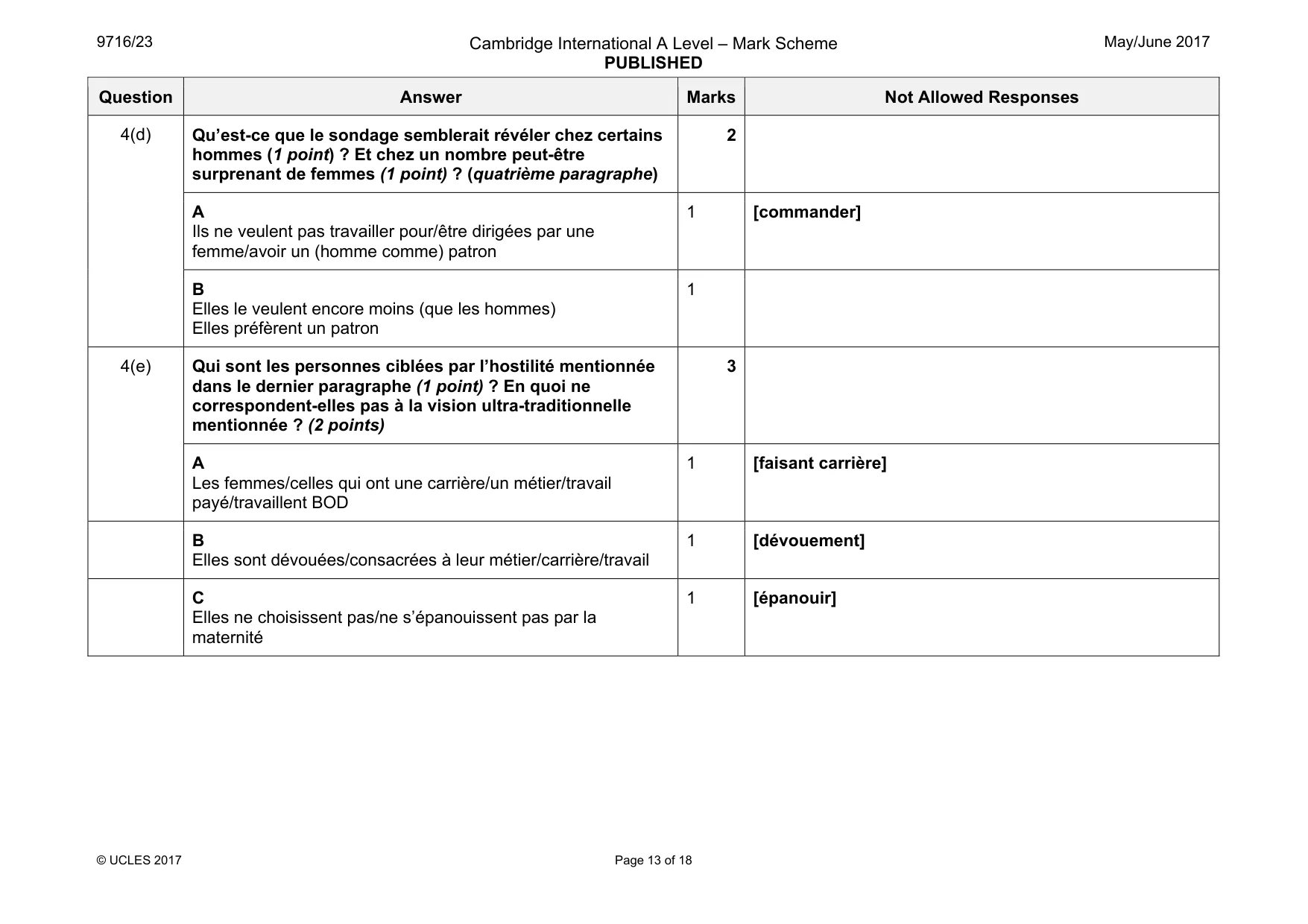 9716/23

Cambridge International A Level – Mark Scheme
PUBLISHED

May/June 2017

| Question | Answer | Marks | Not Allowed Responses |
|---|---|---|---|
| 4(d) | Qu'est-ce que le sondage semblerait révéler chez certains hommes (1 point) ? Et chez un nombre peut-être surprenant de femmes (1 point) ? (quatrième paragraphe) | 2 | |
| | A Ils ne veulent pas travailler pour/être dirigées par une femme/avoir un (homme comme) patron | 1 | [commander] |
| | B Elles le veulent encore moins (que les hommes) Elles préfèrent un patron | 1 | |
| 4(e) | Qui sont les personnes ciblées par l'hostilité mentionnée dans le dernier paragraphe (1 point) ? En quoi ne correspondent-elles pas à la vision ultra-traditionnelle mentionnée ? (2 points) | 3 | |
| | A Les femmes/celles qui ont une carrière/un métier/travail payé/travaillent BOD | 1 | [faisant carrière] |
| | B Elles sont dévouées/consacrées à leur métier/carrière/travail | 1 | [dévouement] |
| | C Elles ne choisissent pas/ne s'épanouissent pas par la maternité | 1 | [épanouir] |

© UCLES 2017

Page 13 of 18